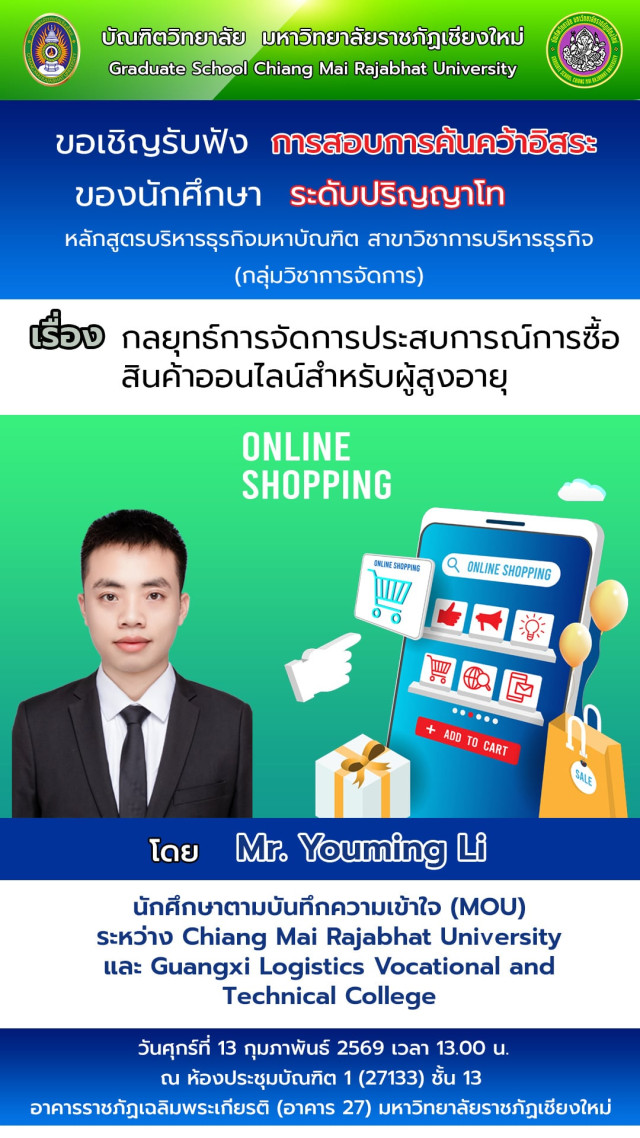 บัณฑิตวิทยาลัย มหาวิทยาลัยราชภัฏเชียงใหม่
Graduate School Chiang Mai Rajabhat University

ขอเชิญรับฟัง การสอบการค้นคว้าอิสระ
ของนักศึกษา ระดับปริญญาโท
หลักสูตรบริหารธุรกิจมหาบัณฑิต สาขาวิชาการบริหารธุรกิจ (กลุ่มวิชาการจัดการ)

เรื่อง กลยุทธ์การจัดการประสบการณ์การซื้อสินค้าออนไลน์สำหรับผู้สูงอายุ

ONLINE SHOPPING

ONLINE SHOPPING

ONLINE SHOPPING

ADD TO CART

SALE

โดย Mr. Youming Li

นักศึกษาตามบันทึกความเข้าใจ (MOU)
ระหว่าง Chiang Mai Rajabhat University
และ Guangxi Logistics Vocational and Technical College

วันศุกร์ที่ 13 กุมภาพันธ์ 2569 เวลา 13.00 น.
ณ ห้องประชุมบัณฑิต 1 (27133) ชั้น 13
อาคารราชภัฏเฉลิมพระเกียรติ (อาคาร 27) มหาวิทยาลัยราชภัฏเชียงใหม่